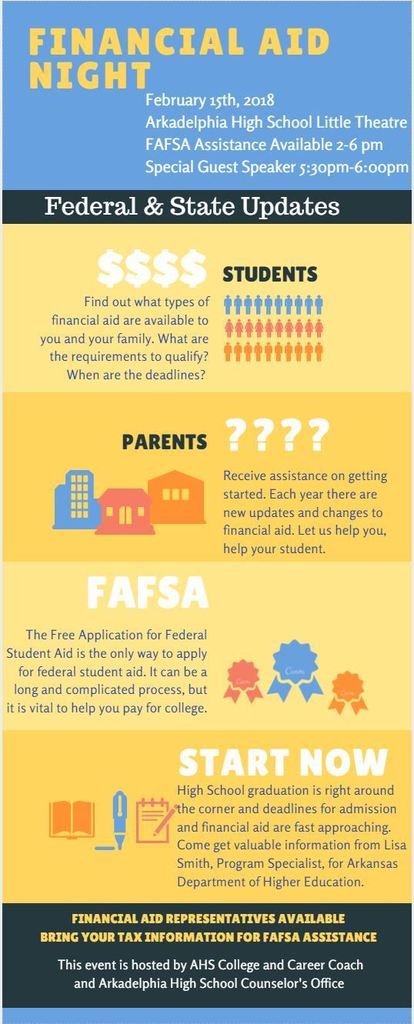 FINANCIAL AID NIGHT

February 15th, 2018
Arkadelphia High School Little Theatre
FAFSA Assistance Available 2-6 pm
Special Guest Speaker 5:30pm-6:00pm

Federal & State Updates

$$$$ STUDENTS

Find out what types of financial aid are available to you and your family. What are the requirements to qualify? When are the deadlines?

PARENTS ????

Receive assistance on getting started. Each year there are new updates and changes to financial aid. Let us help you, help your student.

FAFSA

The Free Application for Federal Student Aid is the only way to apply for federal student aid. It can be a long and complicated process, but it is vital to help you pay for college.

START NOW

High School graduation is right around the corner and deadlines for admission and financial aid are fast approaching. Come get valuable information from Lisa Smith, Program Specialist, for Arkansas Department of Higher Education.

FINANCIAL AID REPRESENTATIVES AVAILABLE
BRING YOUR TAX INFORMATION FOR FAFSA ASSISTANCE

This event is hosted by AHS College and Career Coach and Arkadelphia High School Counselor's Office